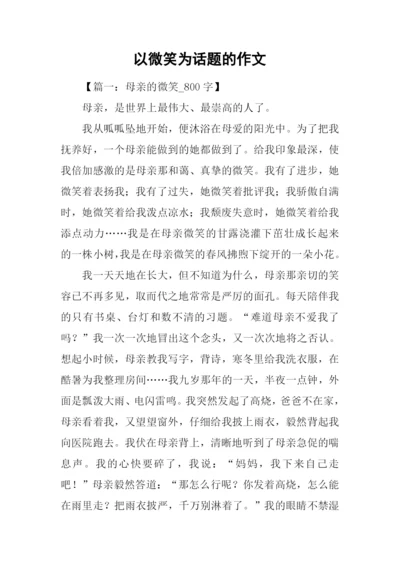 以微笑为话题的作文

【篇一：母亲的微笑_800 字】

母亲，是世界上最伟大、最崇高的人了。

我从呱呱坠地开始，便沐浴在母爱的阳光中。为了把我抚养好，一个母亲能做到的她都做到了。给我印象最深，使我倍加感激的是母亲那和蔼、真挚的微笑。我有了进步，她微笑着表扬我；我有了过失，她微笑着批评我；我骄傲自满时，她微笑着给我泼点凉水；我颓废失意时，她微笑着给我添点动力……我是在母亲微笑的甘露浇灌下茁壮成长起来的一株小树，我是在母亲微笑的春风拂煦下绽开的一朵小花。

我一天天地在长大，但不知道为什么，母亲那亲切的笑容已不再多见，取而代之地常常是严厉的面孔。每天陪伴我的只有书桌、台灯和数不清的习题。“难道母亲不爱我了吗？”我一次一次地冒出这个念头，又一次次地将之否认。想起小时候，母亲教我写字，背诗，寒冬里给我洗衣服，在酷暑为我整理房间……我九岁那年的一天，半夜一点钟，外面是瓢泼大雨、电闪雷鸣。我突然发起了高烧，爸爸不在家，母亲看着我，又望望窗外，仔细给我披上雨衣，毅然背起我向医院跑去。我伏在母亲背上，清晰地听到了母亲急促的喘息声。我的心快要碎了，我说：“妈妈，我下来自己走吧！”母亲毅然答道：“那怎么行呢？你发着高烧，怎么能在雨里走？把雨衣披严，千万别淋着了。”我的眼睛不禁湿